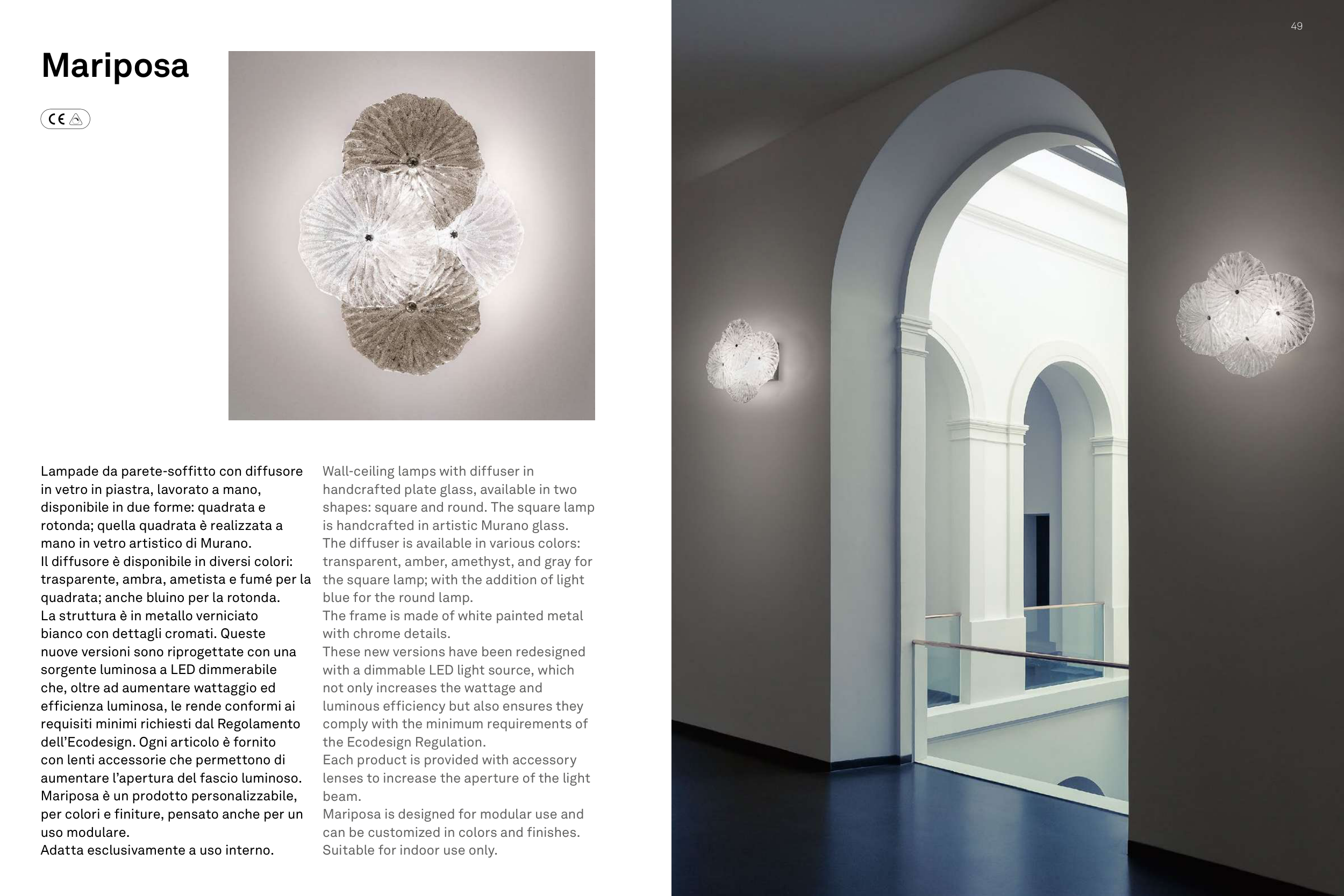 Mariposa

CE

Lampade da parete-soffitto con diffusore in vetro in piastra, lavorato a mano, disponibile in due forme: quadrata e rotonda; quella quadrata è realizzata a mano in vetro artistico di Murano.
Il diffusore è disponibile in diversi colori: trasparente, ambra, ametista e fumé per la quadrata; anche bluino per la rotonda.
La struttura è in metallo verniciato bianco con dettagli cromati. Queste nuove versioni sono riprogettate con una sorgente luminosa a LED dimmerabile che, oltre ad aumentare wattaggio ed efficienza luminosa, le rende conformi ai requisiti minimi richiesti dal Regolamento dell'Ecodesign. Ogni articolo è fornito con lenti accessorie che permettono di aumentare l'apertura del fascio luminoso.
Mariposa è un prodotto personalizzabile, per colori e finiture, pensato anche per un uso modulare.
Adatta esclusivamente a uso interno.

Wall-ceiling lamps with diffuser in handcrafted plate glass, available in two shapes: square and round. The square lamp is handcrafted in artistic Murano glass.
The diffuser is available in various colors: transparent, amber, amethyst, and gray for the square lamp; with the addition of light blue for the round lamp.
The frame is made of white painted metal with chrome details.
These new versions have been redesigned with a dimmable LED light source, which not only increases the wattage and luminous efficiency but also ensures they comply with the minimum requirements of the Ecodesign Regulation.
Each product is provided with accessory lenses to increase the aperture of the light beam.
Mariposa is designed for modular use and can be customized in colors and finishes.
Suitable for indoor use only.

49